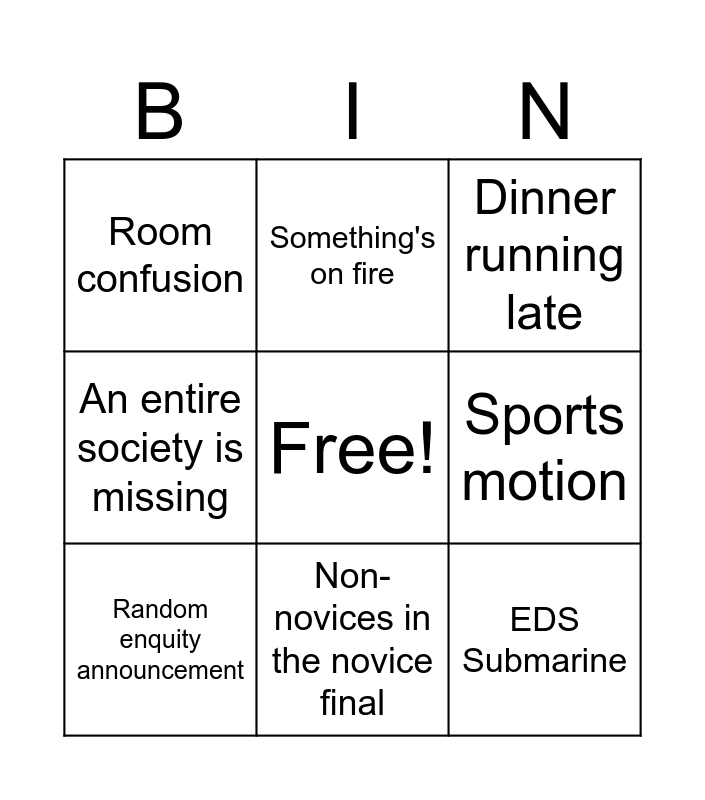 | B | I | N |
|---|---|---|
| Room confusion | Something's on fire | Dinner running late |
| An entire society is missing | Free! | Sports motion |
| Random enquity announcement | Non-novices in the novice final | EDS Submarine |